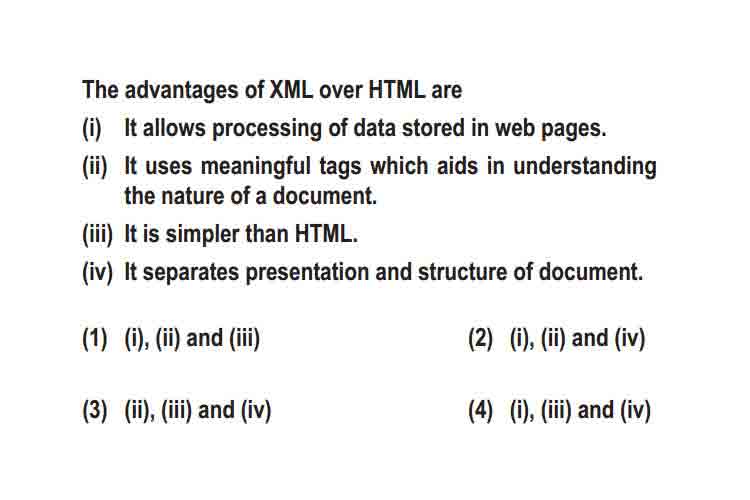 The advantages of XML over HTML are

(i) It allows processing of data stored in web pages.

(ii) It uses meaningful tags which aids in understanding the nature of a document.

(iii) It is simpler than HTML.

(iv) It separates presentation and structure of document.

(1) (i), (ii) and (iii)

(2) (i), (ii) and (iv)

(3) (ii), (iii) and (iv)

(4) (i), (iii) and (iv)